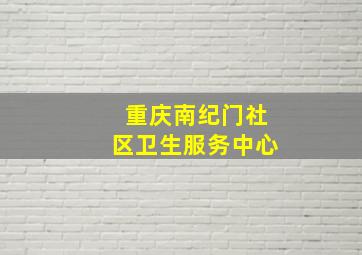 重庆南纪门社区卫生服务中心